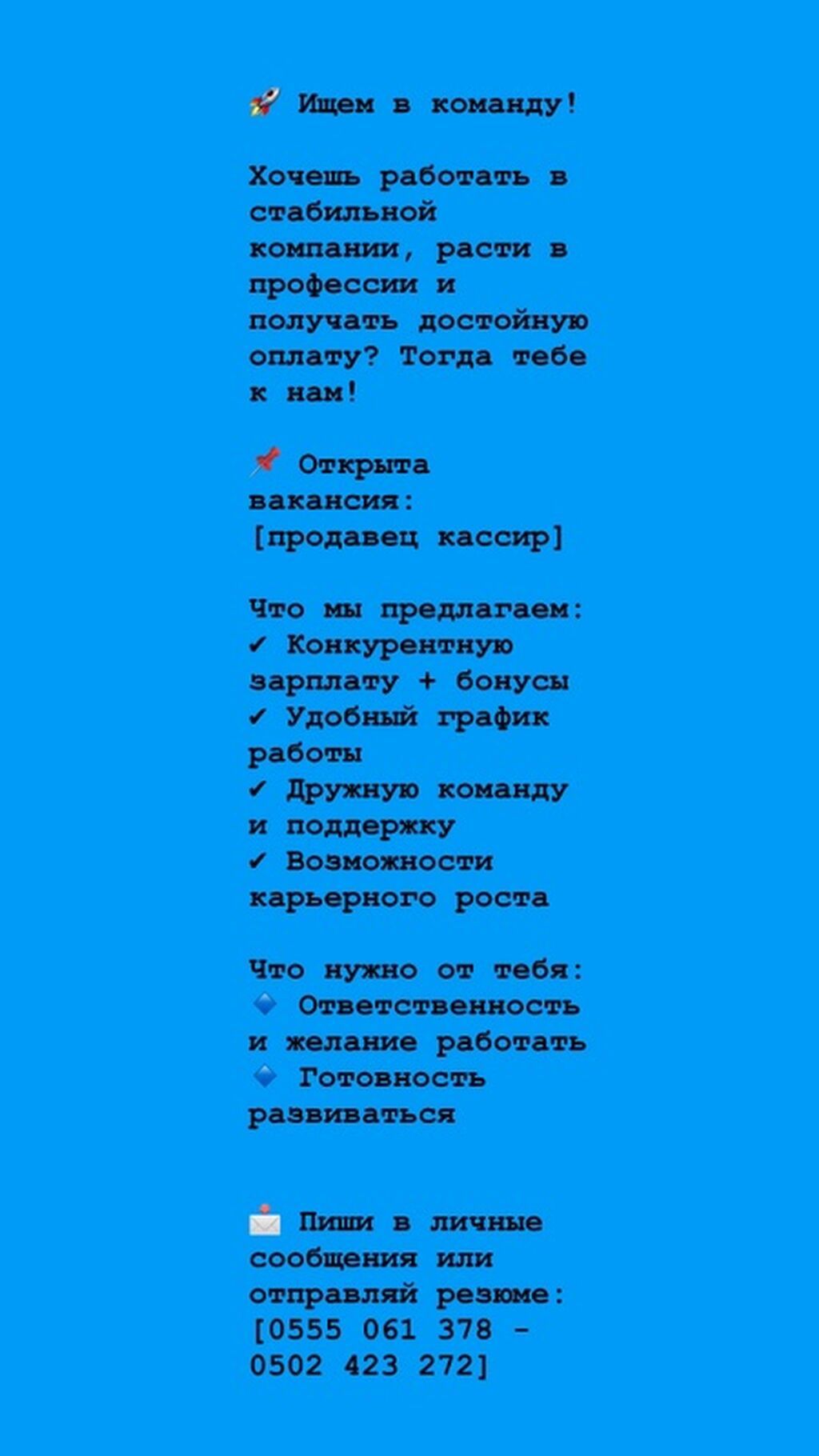 🚀 Ищем в команду!

Хочешь работать в стабильной компании, расти в профессии и получать достойную оплату? Тогда тебе к нам!

📌 Открыта вакансия: [продавец кассир]

Что мы предлагаем:
✔ Конкурентную зарплату + бонусы
✔ Удобный график работы
✔ Дружную команду и поддержку
✔ Возможности карьерного роста

Что нужно от тебя:
🔹 Ответственность и желание работать
🔹 Готовность развиваться

📩 Пиши в личные сообщения или отправляй резюме: [0555 061 378 - 0502 423 272]